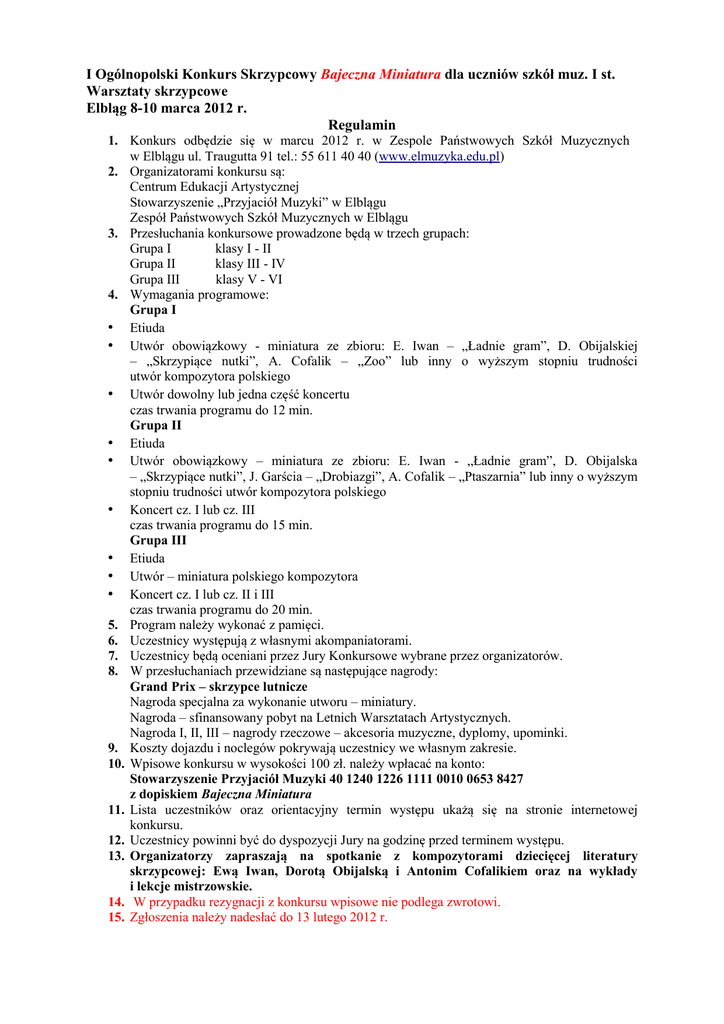 I Ogólnopolski Konkurs Skrzypcowy Bajeczna Miniatura dla uczniów szkół muz. I st.
Warsztaty skrzypcowe
Elbląg 8-10 marca 2012 r.

Regulamin

1. Konkurs odbędzie się w marcu 2012 r. w Zespole Państwowych Szkół Muzycznych w Elblągu ul. Traugutta 91 tel.: 55 611 40 40 (www.elmuzyka.edu.pl)
2. Organizatorami konkursu są:
Centrum Edukacji Artystycznej
Stowarzyszenie „Przyjaciół Muzyki” w Elblągu
Zespół Państwowych Szkół Muzycznych w Elblągu
3. Przesłuchania konkursowe prowadzone będą w trzech grupach:
Grupa I klasy I - II
Grupa II klasy III - IV
Grupa III klasy V - VI
4. Wymagania programowe:
Grupa I
• Etiuda
• Utwór obowiązkowy - miniatura ze zbioru: E. Iwan – „Ładnie gram”, D. Obijalskiej – „Skrzypiące nutki”, A. Cofalik – „Zoo” lub inny o wyższym stopniu trudności utwór kompozytora polskiego
• Utwór dowolny lub jedna część koncertu
czas trwania programu do 12 min.
Grupa II
• Etiuda
• Utwór obowiązkowy – miniatura ze zbioru: E. Iwan - „Ładnie gram”, D. Obijalska – „Skrzypiące nutki”, J. Garścia – „Drobiazgi”, A. Cofalik – „Ptaszarnia” lub inny o wyższym stopniu trudności utwór kompozytora polskiego
• Koncert cz. I lub cz. III
czas trwania programu do 15 min.
Grupa III
• Etiuda
• Utwór – miniatura polskiego kompozytora
• Koncert cz. I lub cz. II i III
czas trwania programu do 20 min.
5. Program należy wykonać z pamięci.
6. Uczestnicy występują z własnymi akompaniatorami.
7. Uczestnicy będą oceniani przez Jury Konkursowe wybrane przez organizatorów.
8. W przesłuchaniach przewidziane są następujące nagrody:
Grand Prix – skrzypce lutnicze
Nagroda specjalna za wykonanie utworu – miniatury.
Nagroda – sfinansowany pobyt na Letnich Warsztatach Artystycznych.
Nagroda I, II, III – nagrody rzeczowe – akcesoria muzyczne, dyplomy, upominki.
9. Koszty dojazdu i noclegów pokrywają uczestnicy we własnym zakresie.
10. Wpisowe konkursu w wysokości 100 zł. należy wpłacać na konto:
Stowarzyszenie Przyjaciół Muzyki 40 1240 1226 1111 0010 0653 8427
z dopiskiem Bajeczna Miniatura
11. Lista uczestników oraz orientacyjny termin występu ukażą się na stronie internetowej konkursu.
12. Uczestnicy powinni być do dyspozycji Jury na godzinę przed terminem występu.
13. Organizatorzy zapraszają na spotkanie z kompozytorami dziecięcej literatury skrzypcowej: Ewą Iwan, Dorotą Obijalską i Antonim Cofalikiem oraz na wykłady i lekcje mistrzowskie.
14. W przypadku rezygnacji z konkursu wpisowe nie podlega zwrotowi.
15. Zgłoszenia należy nadesłać do 13 lutego 2012 r.